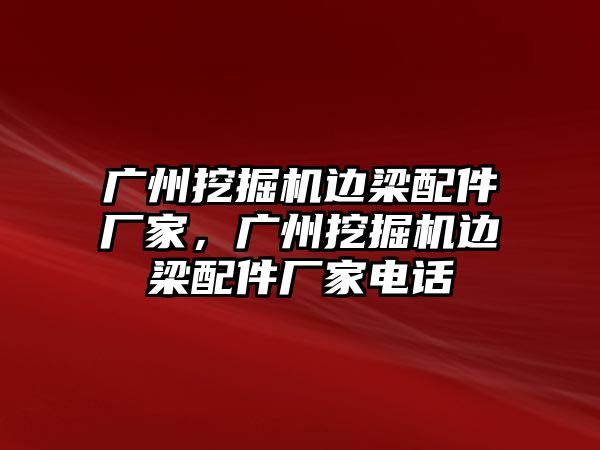 广州挖掘机边梁配件厂家，广州挖掘机边梁配件厂家电话